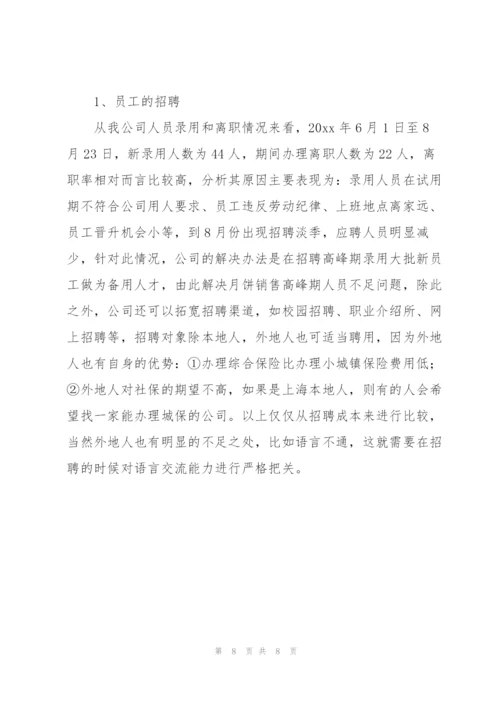 1、员工的招聘

从我公司人员录用和离职情况来看，20xx年6月1日至8月23日，新录用人数为44人，期间办理离职人数为22人，离职率相对而言比较高，分析其原因主要表现为：录用人员在试用期不符合公司用人要求、员工违反劳动纪律、上班地点离家远、员工晋升机会小等，到8月份出现招聘淡季，应聘人员明显减少，针对此情况，公司的解决办法是在招聘高峰期录用大批新员工做为备用人才，由此解决月饼销售高峰期人员不足问题，除此之外，公司还可以拓宽招聘渠道，如校园招聘、职业介绍所、网上招聘等，招聘对象除本地人，外地人也可适当聘用，因为外地人也有自身的优势：①办理综合保险比办理小城镇保险费用低；②外地人对社保的期望不高，如果是上海本地人，则有的人会希望找一家能办理城保的公司。以上仅仅从招聘成本来进行比较，当然外地人也有明显的不足之处，比如语言不通，这就需要在招聘的时候对语言交流能力进行严格把关。

第 8 页 共 8 页